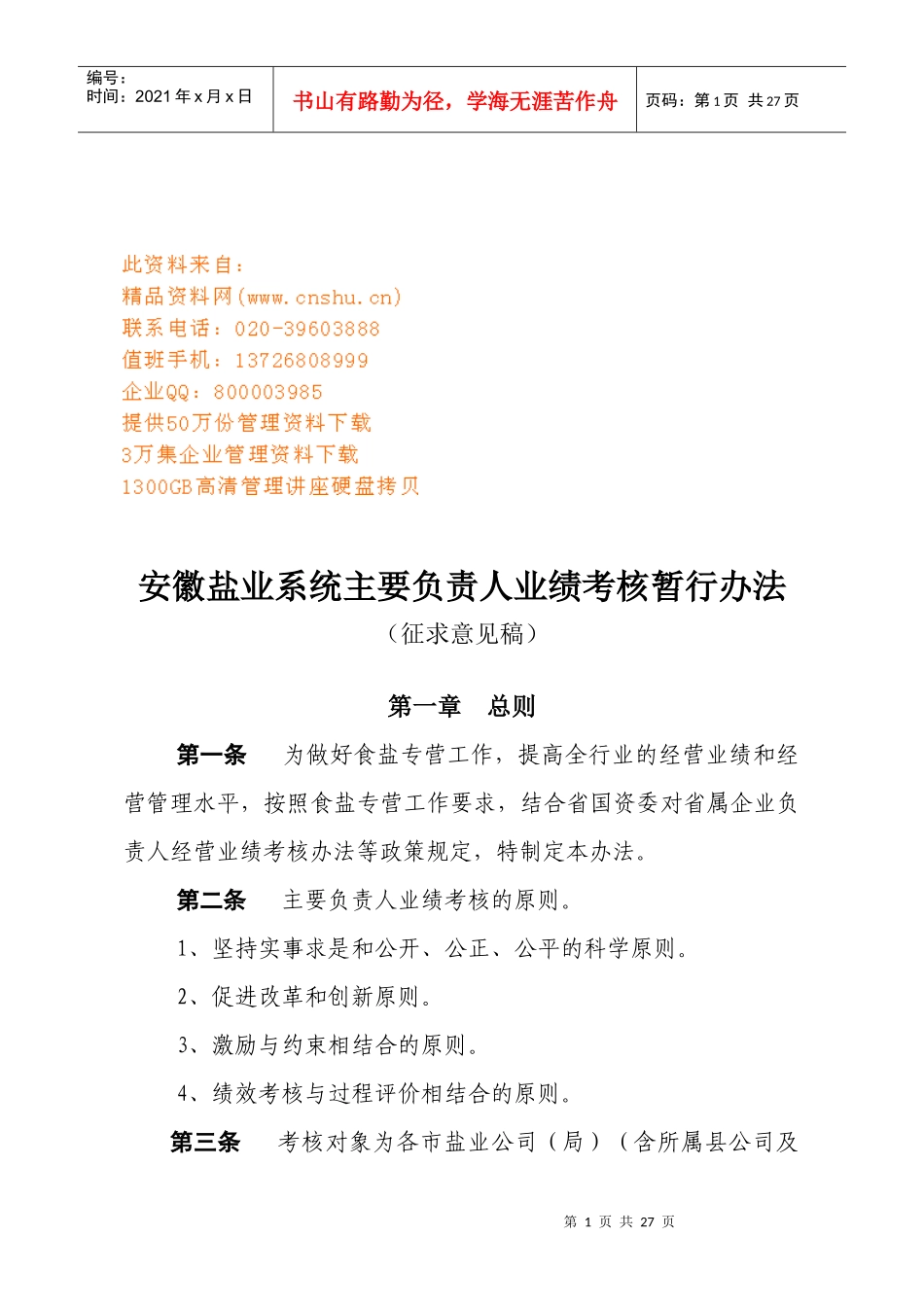 编号：
时间：2021 年 x 月 x 日

书山有路勤为径，学海无涯苦作舟

页码：第 1 页 共 27 页

此资料来自：
精品资料网(www.cnshu.cn)
联系电话：020-39603888
值班手机：13726808999
企业QQ：800003985
提供50万份管理资料下载
3万集企业管理资料下载
1300GB高清管理讲座硬盘拷贝

安徽盐业系统主要负责人业绩考核暂行办法
（征求意见稿）

第一章 总则

第一条 为做好食盐专营工作，提高全行业的经营业绩和经营管理水平，按照食盐专营工作要求，结合省国资委对省属企业负责人经营业绩考核办法等政策规定，特制定本办法。

第二条 主要负责人业绩考核的原则。

1、坚持实事求是和公开、公正、公平的科学原则。

2、促进改革和创新原则。

3、激励与约束相结合的原则。

4、绩效考核与过程评价相结合的原则。

第三条 考核对象为各市盐业公司（局）（含所属县公司及

第 1 页 共 27 页